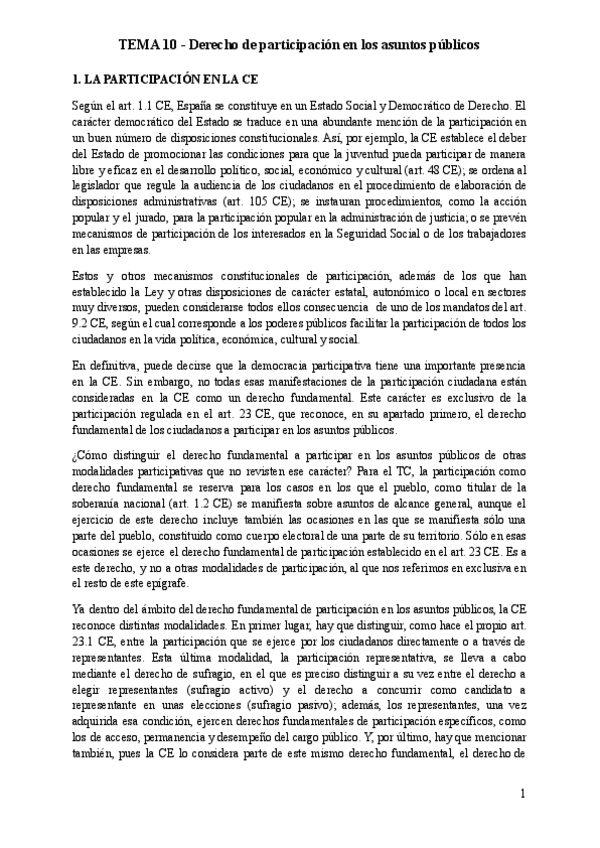 TEMA 10 - Derecho de participación en los asuntos públicos

1. LA PARTICIPACIÓN EN LA CE

Según el art. 1.1 CE, España se constituye en un Estado Social y Democrático de Derecho. El carácter democrático del Estado se traduce en una abundante mención de la participación en un buen número de disposiciones constitucionales. Así, por ejemplo, la CE establece el deber del Estado de promocionar las condiciones para que la juventud pueda participar de manera libre y eficaz en el desarrollo político, social, económico y cultural (art. 48 CE); se ordena al legislador que regule la audiencia de los ciudadanos en el procedimiento de elaboración de disposiciones administrativas (art. 105 CE); se instauran procedimientos, como la acción popular y el jurado, para la participación popular en la administración de justicia; o se prevén mecanismos de participación de los interesados en la Seguridad Social o de los trabajadores en las empresas.

Estos y otros mecanismos constitucionales de participación, además de los que han establecido la Ley y otras disposiciones de carácter estatal, autonómico o local en sectores muy diversos, pueden considerarse todos ellos consecuencia de uno de los mandatos del art. 9.2 CE, según el cual corresponde a los poderes públicos facilitar la participación de todos los ciudadanos en la vida política, económica, cultural y social.

En definitiva, puede decirse que la democracia participativa tiene una importante presencia en la CE. Sin embargo, no todas esas manifestaciones de la participación ciudadana están consideradas en la CE como un derecho fundamental. Este carácter es exclusivo de la participación regulada en el art. 23 CE, que reconoce, en su apartado primero, el derecho fundamental de los ciudadanos a participar en los asuntos públicos.

¿Cómo distinguir el derecho fundamental a participar en los asuntos públicos de otras modalidades participativas que no revisten ese carácter? Para el TC, la participación como derecho fundamental se reserva para los casos en los que el pueblo, como titular de la soberanía nacional (art. 1.2 CE) se manifiesta sobre asuntos de alcance general, aunque el ejercicio de este derecho incluye también las ocasiones en las que se manifiesta sólo una parte del pueblo, constituido como cuerpo electoral de una parte de su territorio. Sólo en esas ocasiones se ejerce el derecho fundamental de participación establecido en el art. 23 CE. Es a este derecho, y no a otras modalidades de participación, al que nos referimos en exclusiva en el resto de este epígrafe.

Ya dentro del ámbito del derecho fundamental de participación en los asuntos públicos, la CE reconoce distintas modalidades. En primer lugar, hay que distinguir, como hace el propio art. 23.1 CE, entre la participación que se ejerce por los ciudadanos directamente o a través de representantes. Esta última modalidad, la participación representativa, se lleva a cabo mediante el derecho de sufragio, en el que es preciso distinguir a su vez entre el derecho a elegir representantes (sufragio activo) y el derecho a concurrir como candidato a representante en unas elecciones (sufragio pasivo); además, los representantes, una vez adquirida esa condición, ejercen derechos fundamentales de participación específicos, como los de acceso, permanencia y desempeño del cargo público. Y, por último, hay que mencionar también, pues la CE lo considera parte de este mismo derecho fundamental, el derecho de

1